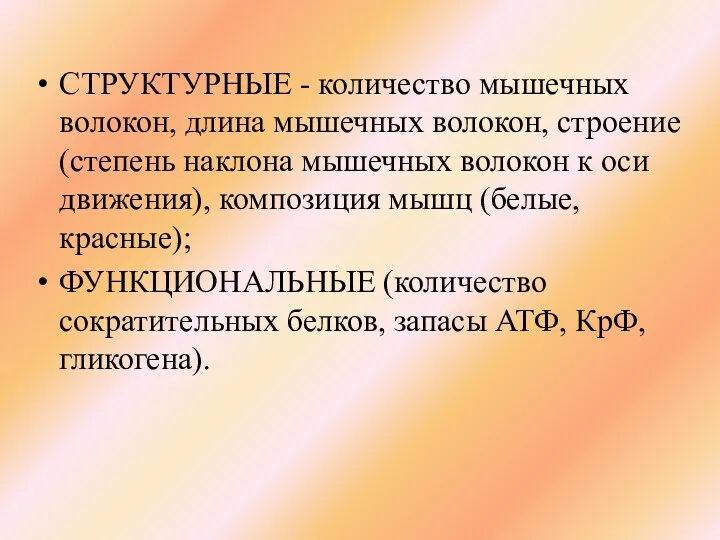 • СТРУКТУРНЫЕ - количество мышечных волокон, длина мышечных волокон, строение (степень наклона мышечных волокон к оси движения), композиция мышц (белые, красные);

• ФУНКЦИОНАЛЬНЫЕ (количество сократительных белков, запасы АТФ, КрФ, гликогена).